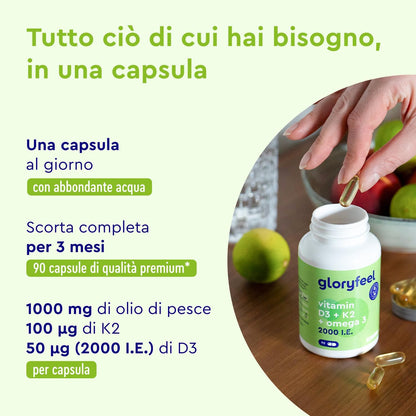 Tutto ciò di cui hai bisogno, in una capsula

Una capsula
al giorno
con abbondante acqua

Scorta completa
per 3 mesi
90 capsule di qualità premium*

1000 mg di olio di pesce
100 µg di K2
50 µg (2000 I.E.) di D3
per capsula

gloryfeel
vitamin D3 + K2 + omega 3
2000 I.E.